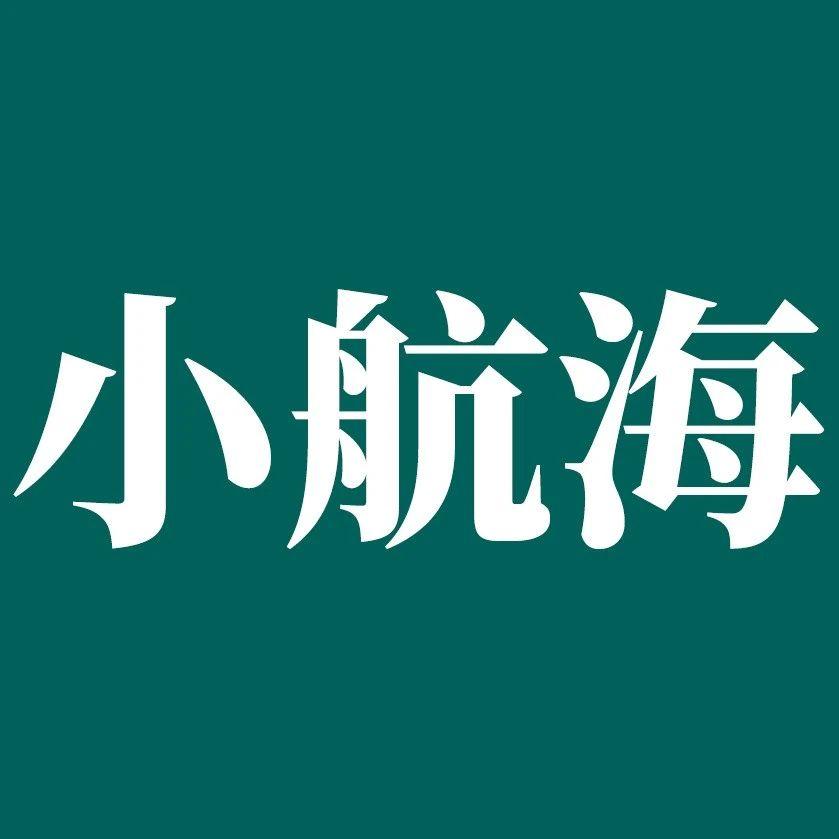 小航海